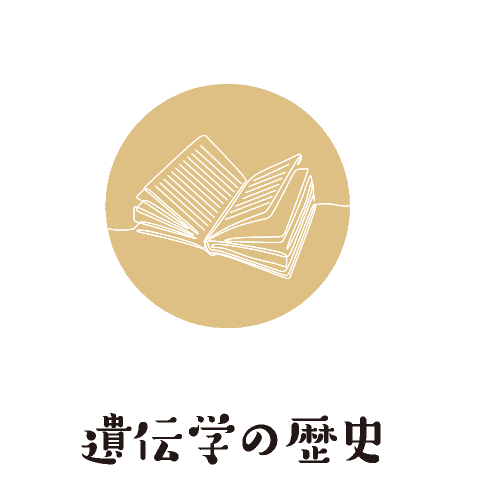 遺伝学の歴史